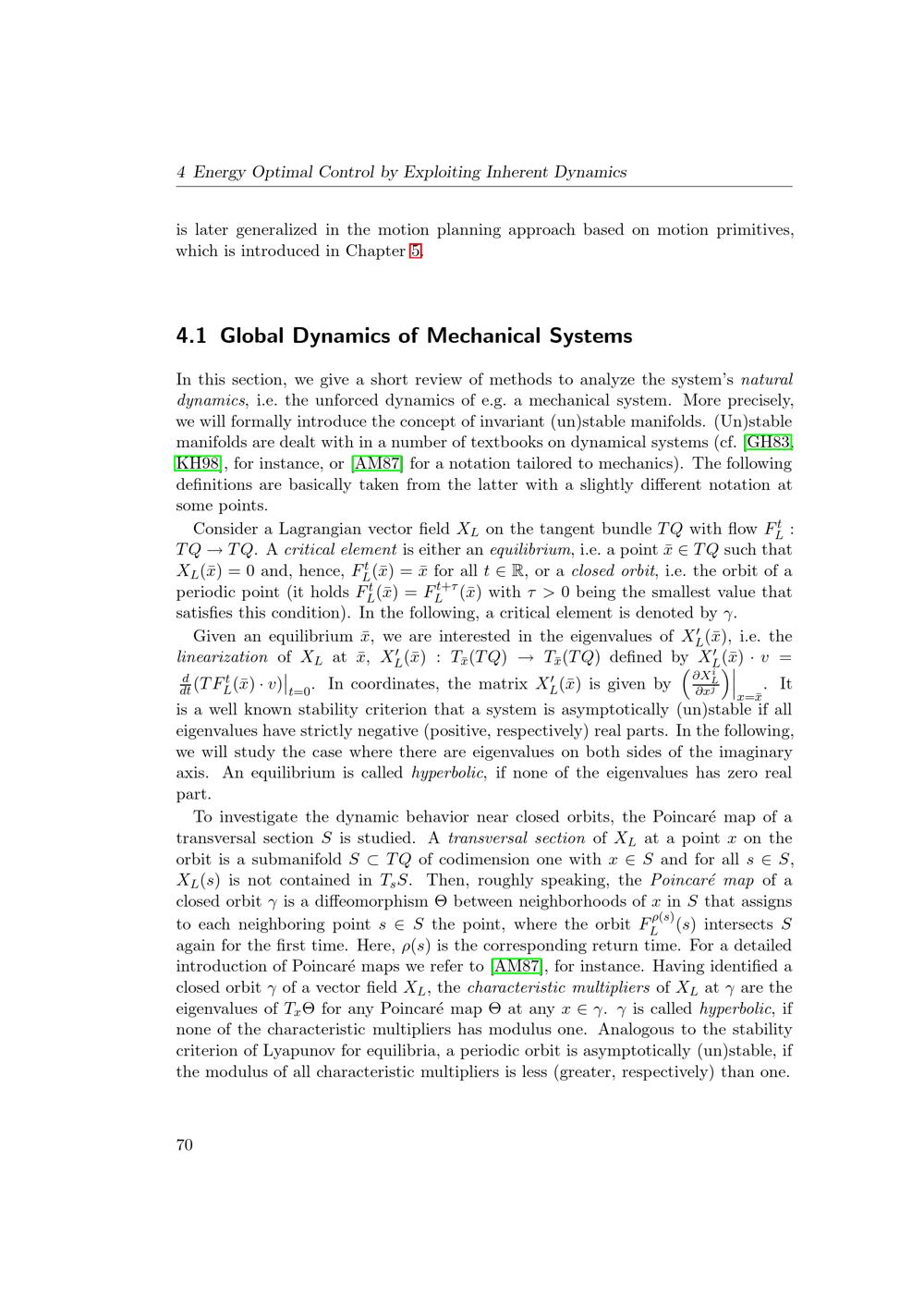 4 Energy Optimal Control by Exploiting Inherent Dynamics

is later generalized in the motion planning approach based on motion primitives, which is introduced in Chapter 5.

4.1 Global Dynamics of Mechanical Systems

In this section, we give a short review of methods to analyze the system's natural dynamics, i.e. the unforced dynamics of e.g. a mechanical system. More precisely, we will formally introduce the concept of invariant (un)stable manifolds. (Un)stable manifolds are dealt with in a number of textbooks on dynamical systems (cf. [GH83, KH98], for instance, or [AM87] for a notation tailored to mechanics). The following definitions are basically taken from the latter with a slightly different notation at some points.

Consider a Lagrangian vector field $X_L$ on the tangent bundle $TQ$ with flow $F_L^t : TQ \to TQ$. A critical element is either an equilibrium, i.e. a point $\bar{x} \in TQ$ such that $X_L(\bar{x}) = 0$ and, hence, $F_L^t(\bar{x}) = \bar{x}$ for all $t \in \mathbb{R}$, or a closed orbit, i.e. the orbit of a periodic point (it holds $F_L^t(\bar{x}) = F_L^{t+\tau}(\bar{x})$ with $\tau > 0$ being the smallest value that satisfies this condition). In the following, a critical element is denoted by $\gamma$.

Given an equilibrium $\bar{x}$, we are interested in the eigenvalues of $X_L'(\bar{x})$, i.e. the linearization of $X_L$ at $\bar{x}$, $X_L'(\bar{x}) : T_{\bar{x}}(TQ) \to T_{\bar{x}}(TQ)$ defined by $X_L'(\bar{x}) \cdot v = \frac{d}{dt}(TF_L^t(\bar{x}) \cdot v)\big|_{t=0}$. In coordinates, the matrix $X_L'(\bar{x})$ is given by $\left(\frac{\partial X_L^i}{\partial x^j}\right)\Big|_{x=\bar{x}}$. It is a well known stability criterion that a system is asymptotically (un)stable if all eigenvalues have strictly negative (positive, respectively) real parts. In the following, we will study the case where there are eigenvalues on both sides of the imaginary axis. An equilibrium is called hyperbolic, if none of the eigenvalues has zero real part.

To investigate the dynamic behavior near closed orbits, the Poincaré map of a transversal section $S$ is studied. A transversal section of $X_L$ at a point $x$ on the orbit is a submanifold $S \subset TQ$ of codimension one with $x \in S$ and for all $s \in S$, $X_L(s)$ is not contained in $T_sS$. Then, roughly speaking, the Poincaré map of a closed orbit $\gamma$ is a diffeomorphism $\Theta$ between neighborhoods of $x$ in $S$ that assigns to each neighboring point $s \in S$ the point, where the orbit $F_L^{\rho(s)}(s)$ intersects $S$ again for the first time. Here, $\rho(s)$ is the corresponding return time. For a detailed introduction of Poincaré maps we refer to [AM87], for instance. Having identified a closed orbit $\gamma$ of a vector field $X_L$, the characteristic multipliers of $X_L$ at $\gamma$ are the eigenvalues of $T_x\Theta$ for any Poincaré map $\Theta$ at any $x \in \gamma$. $\gamma$ is called hyperbolic, if none of the characteristic multipliers has modulus one. Analogous to the stability criterion of Lyapunov for equilibria, a periodic orbit is asymptotically (un)stable, if the modulus of all characteristic multipliers is less (greater, respectively) than one.

70